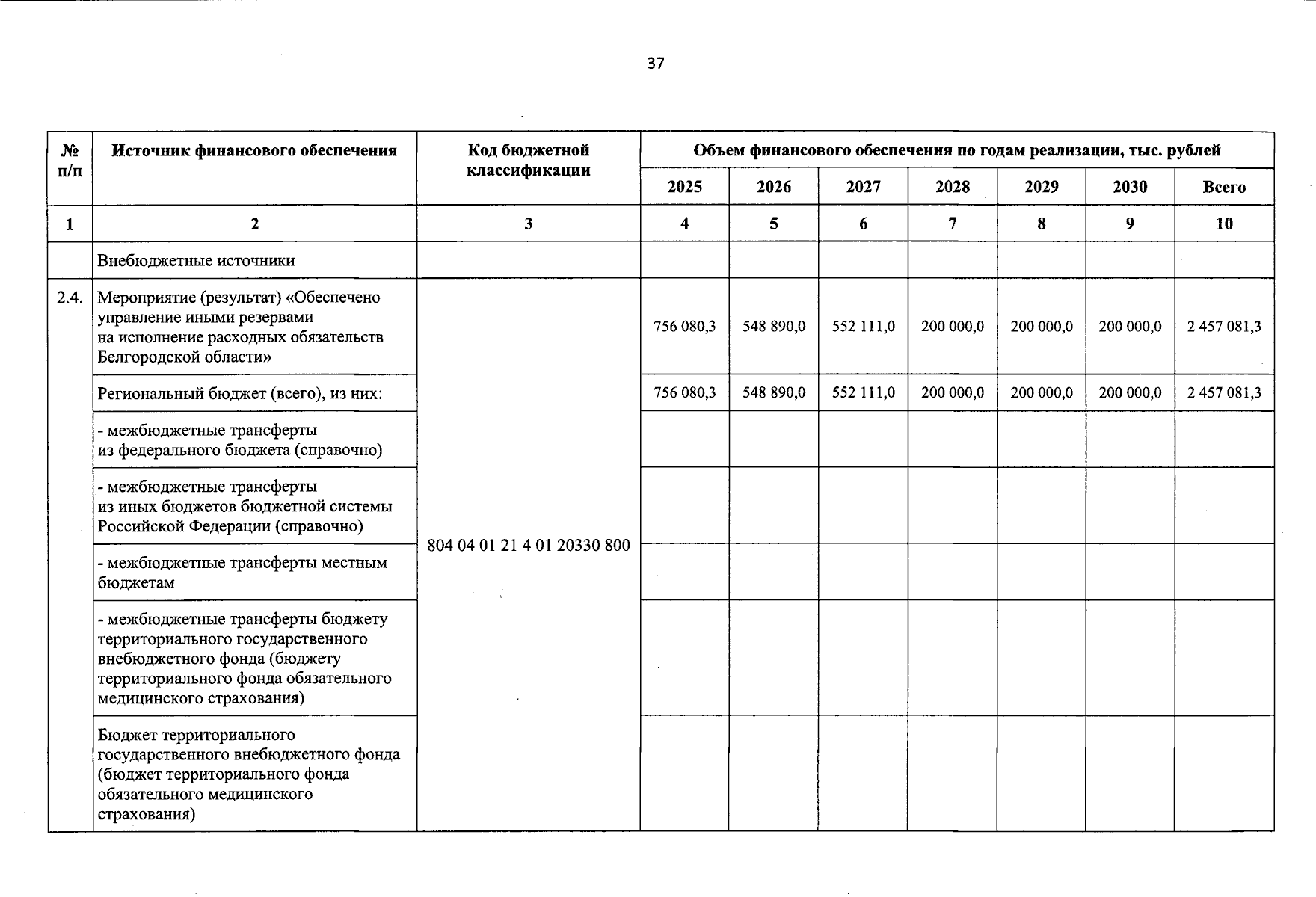 37

| № п/п | Источник финансового обеспечения | Код бюджетной классификации | Объем финансового обеспечения по годам реализации, тыс. рублей | | | | | | |
|---|---|---|---|---|---|---|---|---|---|
| | | | 2025 | 2026 | 2027 | 2028 | 2029 | 2030 | Всего |
| 1 | 2 | 3 | 4 | 5 | 6 | 7 | 8 | 9 | 10 |
| | Внебюджетные источники | | | | | | | | |
| 2.4. | Мероприятие (результат) «Обеспечено управление иными резервами на исполнение расходных обязательств Белгородской области» | 804 04 01 21 4 01 20330 800 | 756 080,3 | 548 890,0 | 552 111,0 | 200 000,0 | 200 000,0 | 200 000,0 | 2 457 081,3 |
| | Региональный бюджет (всего), из них: | | 756 080,3 | 548 890,0 | 552 111,0 | 200 000,0 | 200 000,0 | 200 000,0 | 2 457 081,3 |
| | - межбюджетные трансферты из федерального бюджета (справочно) | | | | | | | | |
| | - межбюджетные трансферты из иных бюджетов бюджетной системы Российской Федерации (справочно) | | | | | | | | |
| | - межбюджетные трансферты местным бюджетам | | | | | | | | |
| | - межбюджетные трансферты бюджету территориального государственного внебюджетного фонда (бюджету территориального фонда обязательного медицинского страхования) | | | | | | | | |
| | Бюджет территориального государственного внебюджетного фонда (бюджет территориального фонда обязательного медицинского страхования) | | | | | | | | |